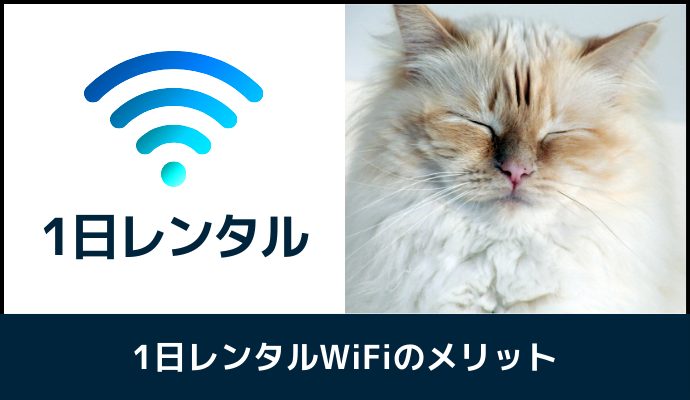 1日レンタル

1日レンタルWiFiのメリット